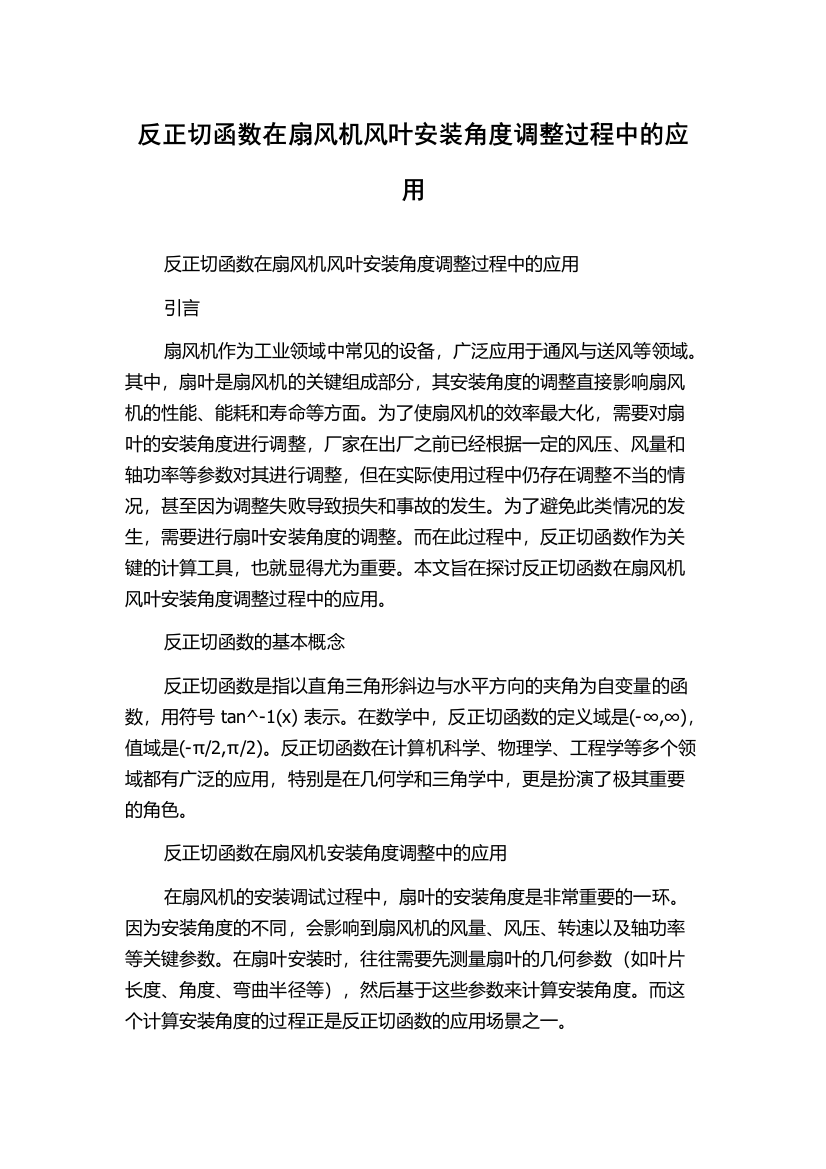 反正切函数在扇风机风叶安装角度调整过程中的应用

反正切函数在扇风机风叶安装角度调整过程中的应用

引言

扇风机作为工业领域中常见的设备，广泛应用于通风与送风等领域。其中，扇叶是扇风机的关键组成部分，其安装角度的调整直接影响扇风机的性能、能耗和寿命等方面。为了使扇风机的效率最大化，需要对扇叶的安装角度进行调整，厂家在出厂之前已经根据一定的风压、风量和轴功率等参数对其进行调整，但在实际使用过程中仍存在调整不当的情况，甚至因为调整失败导致损失和事故的发生。为了避免此类情况的发生，需要进行扇叶安装角度的调整。而在此过程中，反正切函数作为关键的计算工具，也就显得尤为重要。本文旨在探讨反正切函数在扇风机风叶安装角度调整过程中的应用。

反正切函数的基本概念

反正切函数是指以直角三角形斜边与水平方向的夹角为自变量的函数，用符号 tan^-1(x) 表示。在数学中，反正切函数的定义域是(-∞,∞)，值域是(-π/2,π/2)。反正切函数在计算机科学、物理学、工程学等多个领域都有广泛的应用，特别是在几何学和三角学中，更是扮演了极其重要的角色。

反正切函数在扇风机安装角度调整中的应用

在扇风机的安装调试过程中，扇叶的安装角度是非常重要的一环。因为安装角度的不同，会影响到扇风机的风量、风压、转速以及轴功率等关键参数。在扇叶安装时，往往需要先测量扇叶的几何参数（如叶片长度、角度、弯曲半径等），然后基于这些参数来计算安装角度。而这个计算安装角度的过程正是反正切函数的应用场景之一。